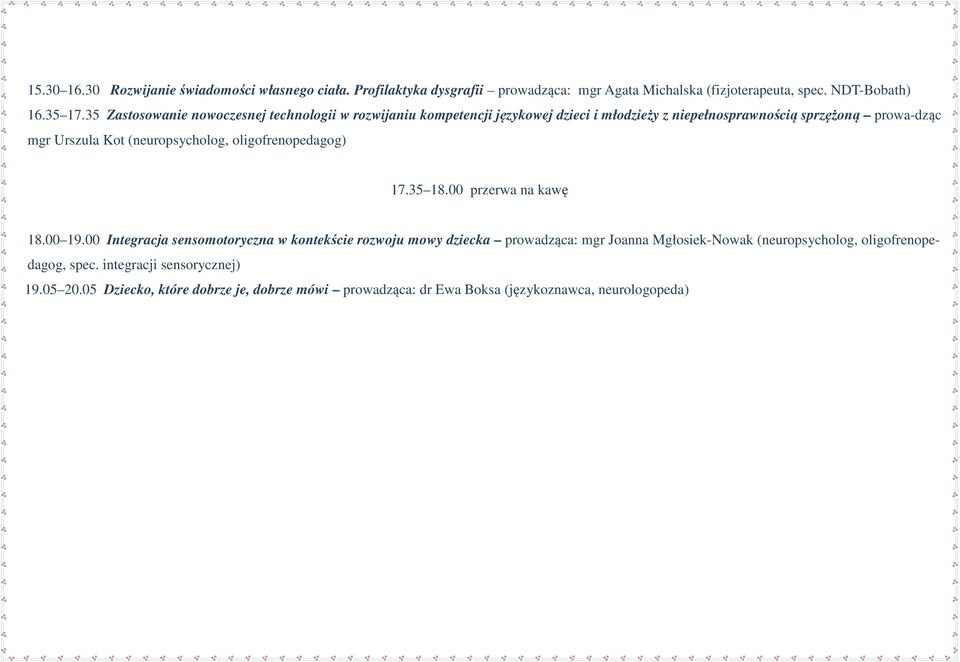 15.30–16.30 Rozwijanie świadomości własnego ciała. Profilaktyka dysgrafii – prowadząca: mgr Agata Michalska (fizjoterapeuta, spec. NDT-Bobath)

16.35–17.35 Zastosowanie nowoczesnej technologii w rozwijaniu kompetencji językowej dzieci i młodzieży z niepełnosprawnością sprzężoną – prowa-dząc mgr Urszula Kot (neuropsycholog, oligofrenopedagog)

17.35–18.00 przerwa na kawę

18.00–19.00 Integracja sensomotoryczna w kontekście rozwoju mowy dziecka – prowadząca: mgr Joanna Mgłosiek-Nowak (neuropsycholog, oligofrenopedagog, spec. integracji sensorycznej)

19.05–20.05 Dziecko, które dobrze je, dobrze mówi – prowadząca: dr Ewa Boksa (językoznawca, neurologopeda)